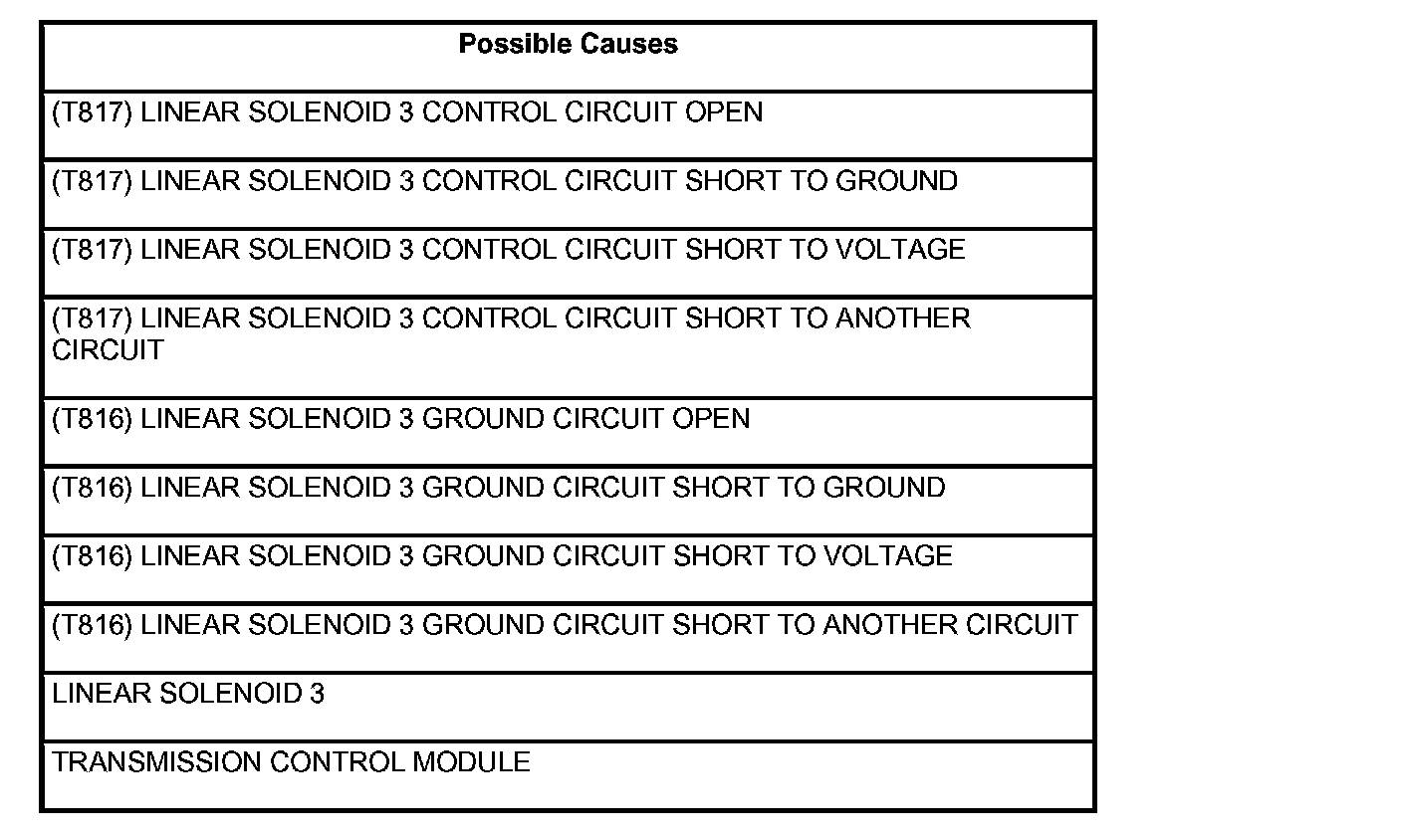 | Possible Causes |
|---|
| (T817) LINEAR SOLENOID 3 CONTROL CIRCUIT OPEN |
| (T817) LINEAR SOLENOID 3 CONTROL CIRCUIT SHORT TO GROUND |
| (T817) LINEAR SOLENOID 3 CONTROL CIRCUIT SHORT TO VOLTAGE |
| (T817) LINEAR SOLENOID 3 CONTROL CIRCUIT SHORT TO ANOTHER CIRCUIT |
| (T816) LINEAR SOLENOID 3 GROUND CIRCUIT OPEN |
| (T816) LINEAR SOLENOID 3 GROUND CIRCUIT SHORT TO GROUND |
| (T816) LINEAR SOLENOID 3 GROUND CIRCUIT SHORT TO VOLTAGE |
| (T816) LINEAR SOLENOID 3 GROUND CIRCUIT SHORT TO ANOTHER CIRCUIT |
| LINEAR SOLENOID 3 |
| TRANSMISSION CONTROL MODULE |